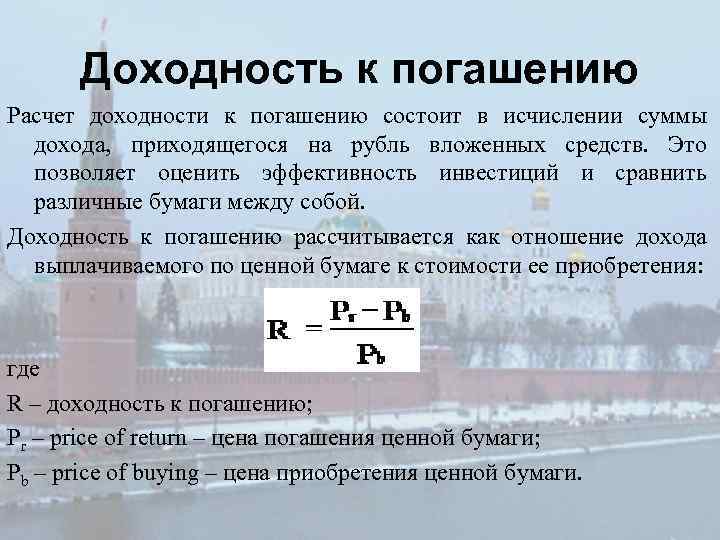 Доходность к погашению

Расчет доходности к погашению состоит в исчислении суммы дохода, приходящегося на рубль вложенных средств. Это позволяет оценить эффективность инвестиций и сравнить различные бумаги между собой.

Доходность к погашению рассчитывается как отношение дохода выплачиваемого по ценной бумаге к стоимости ее приобретения:

$R = \frac{P_r - P_b}{P_b}$

где

R – доходность к погашению;

$P_r$ – price of return – цена погашения ценной бумаги;

$P_b$ – price of buying – цена приобретения ценной бумаги.